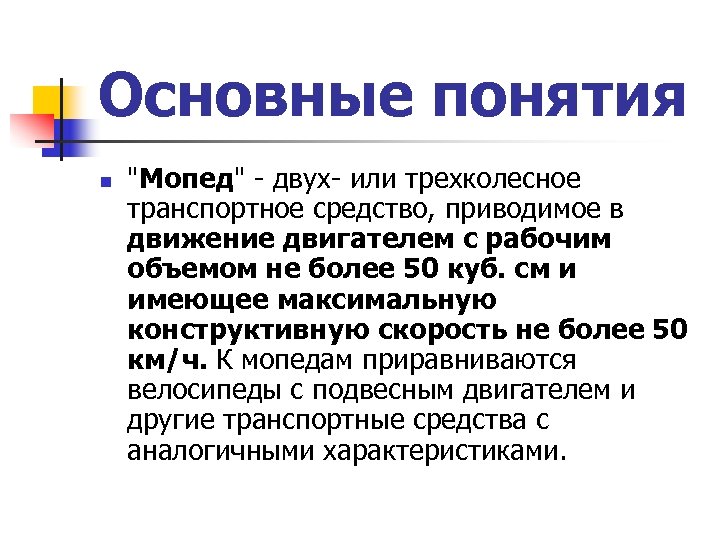 Основные понятия

"Мопед" - двух- или трехколесное транспортное средство, приводимое в движение двигателем с рабочим объемом не более 50 куб. см и имеющее максимальную конструктивную скорость не более 50 км/ч. К мопедам приравниваются велосипеды с подвесным двигателем и другие транспортные средства с аналогичными характеристиками.